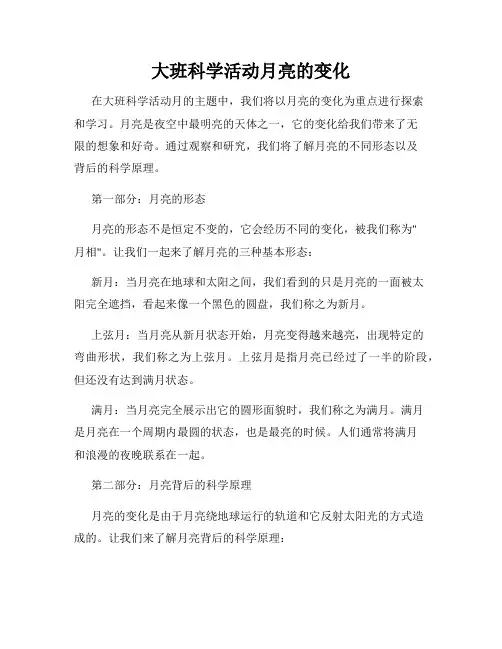 大班科学活动月亮的变化

在大班科学活动月的主题中，我们将以月亮的变化为重点进行探索和学习。月亮是夜空中最明亮的天体之一，它的变化给我们带来了无限的想象和好奇。通过观察和研究，我们将了解月亮的不同形态以及背后的科学原理。

第一部分：月亮的形态

月亮的形态不是恒定不变的，它会经历不同的变化，被我们称为"月相"。让我们一起来了解月亮的三种基本形态：

新月：当月亮在地球和太阳之间，我们看到的只是月亮的一面被太阳完全遮挡，看起来像一个黑色的圆盘，我们称之为新月。

上弦月：当月亮从新月状态开始，月亮变得越来越亮，出现特定的弯曲形状，我们称之为上弦月。上弦月是指月亮已经过了一半的阶段，但还没有达到满月状态。

满月：当月亮完全展示出它的圆形面貌时，我们称之为满月。满月是月亮在一个周期内最圆的状态，也是最亮的时候。人们通常将满月和浪漫的夜晚联系在一起。

第二部分：月亮背后的科学原理

月亮的变化是由于月亮绕地球运行的轨道和它反射太阳光的方式造成的。让我们来了解月亮背后的科学原理：